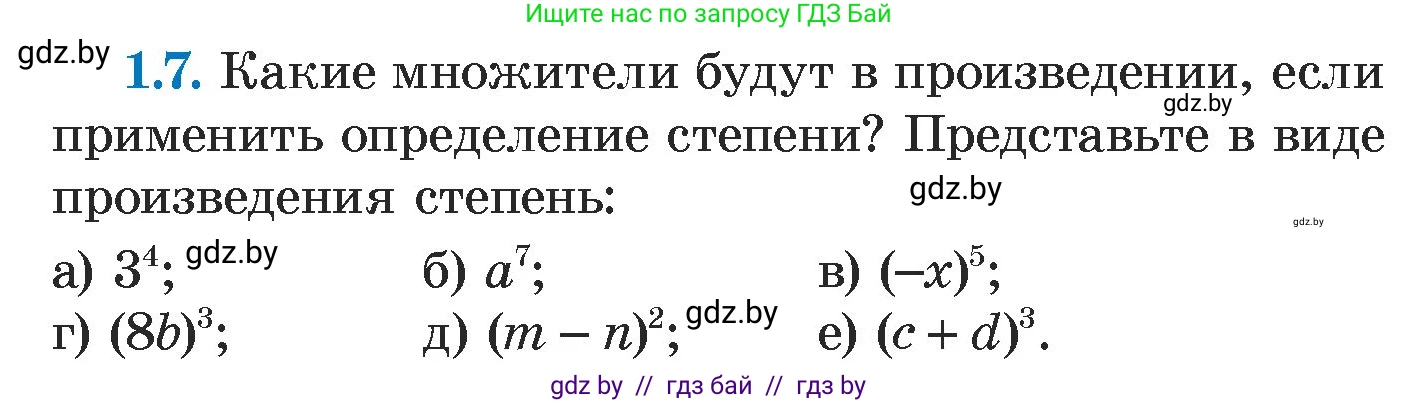 Ищите нас по запросу ГДЗ Бай

gdz.by **1.7.** Какие множители будут в произведении, если применить определение степени? Представьте в виде произведения степень: gdz.by gdz.by gdz.by

а) $3^4$; gdz.by б) $a^7$; в) $(-x)^5$;
г) $(8b)^3$; д) $(m-n)^2$; gdz.by е) $(c+d)^3$.

gdz by // гдз бай // гдз by